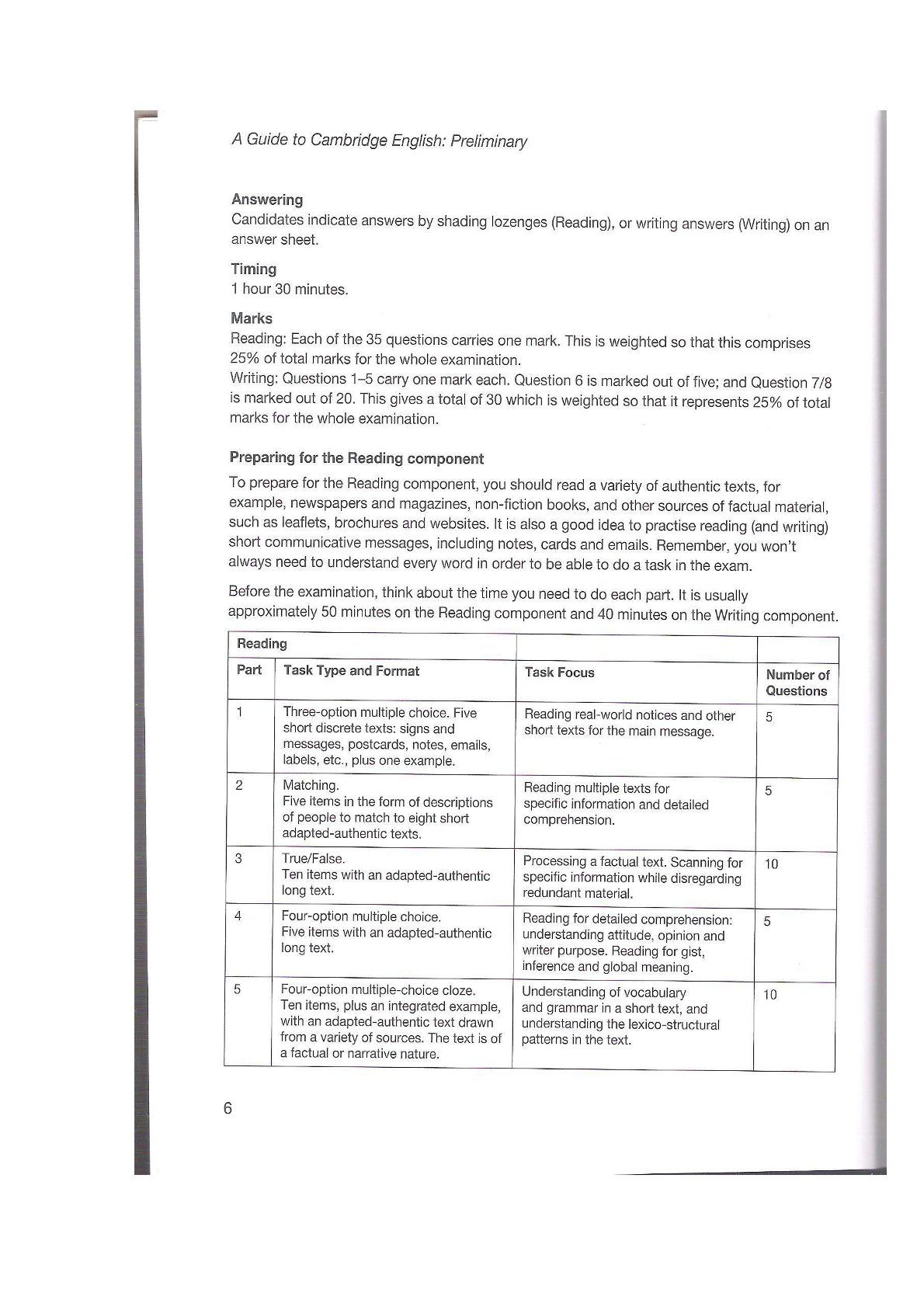 A Guide to Cambridge English: Preliminary

Answering
Candidates indicate answers by shading lozenges (Reading), or writing answers (Writing) on an answer sheet.

Timing
1 hour 30 minutes.

Marks
Reading: Each of the 35 questions carries one mark. This is weighted so that this comprises 25% of total marks for the whole examination.
Writing: Questions 1–5 carry one mark each. Question 6 is marked out of five; and Question 7/8 is marked out of 20. This gives a total of 30 which is weighted so that it represents 25% of total marks for the whole examination.

Preparing for the Reading component
To prepare for the Reading component, you should read a variety of authentic texts, for example, newspapers and magazines, non-fiction books, and other sources of factual material, such as leaflets, brochures and websites. It is also a good idea to practise reading (and writing) short communicative messages, including notes, cards and emails. Remember, you won't always need to understand every word in order to be able to do a task in the exam.

Before the examination, think about the time you need to do each part. It is usually approximately 50 minutes on the Reading component and 40 minutes on the Writing component.

| Reading | | | |
|---|---|---|---|
| Part | Task Type and Format | Task Focus | Number of Questions |
| 1 | Three-option multiple choice. Five short discrete texts: signs and messages, postcards, notes, emails, labels, etc., plus one example. | Reading real-world notices and other short texts for the main message. | 5 |
| 2 | Matching. Five items in the form of descriptions of people to match to eight short adapted-authentic texts. | Reading multiple texts for specific information and detailed comprehension. | 5 |
| 3 | True/False. Ten items with an adapted-authentic long text. | Processing a factual text. Scanning for specific information while disregarding redundant material. | 10 |
| 4 | Four-option multiple choice. Five items with an adapted-authentic long text. | Reading for detailed comprehension: understanding attitude, opinion and writer purpose. Reading for gist, inference and global meaning. | 5 |
| 5 | Four-option multiple-choice cloze. Ten items, plus an integrated example, with an adapted-authentic text drawn from a variety of sources. The text is of a factual or narrative nature. | Understanding of vocabulary and grammar in a short text, and understanding the lexico-structural patterns in the text. | 10 |

6